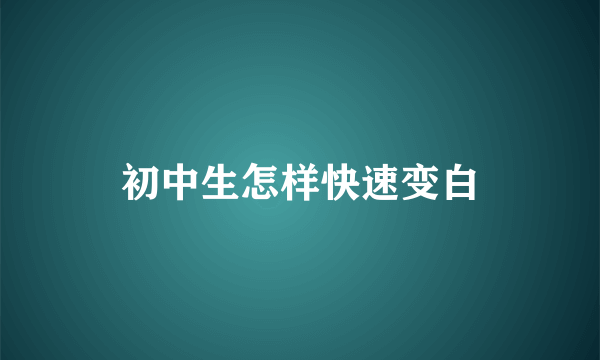 初中生怎样快速变白